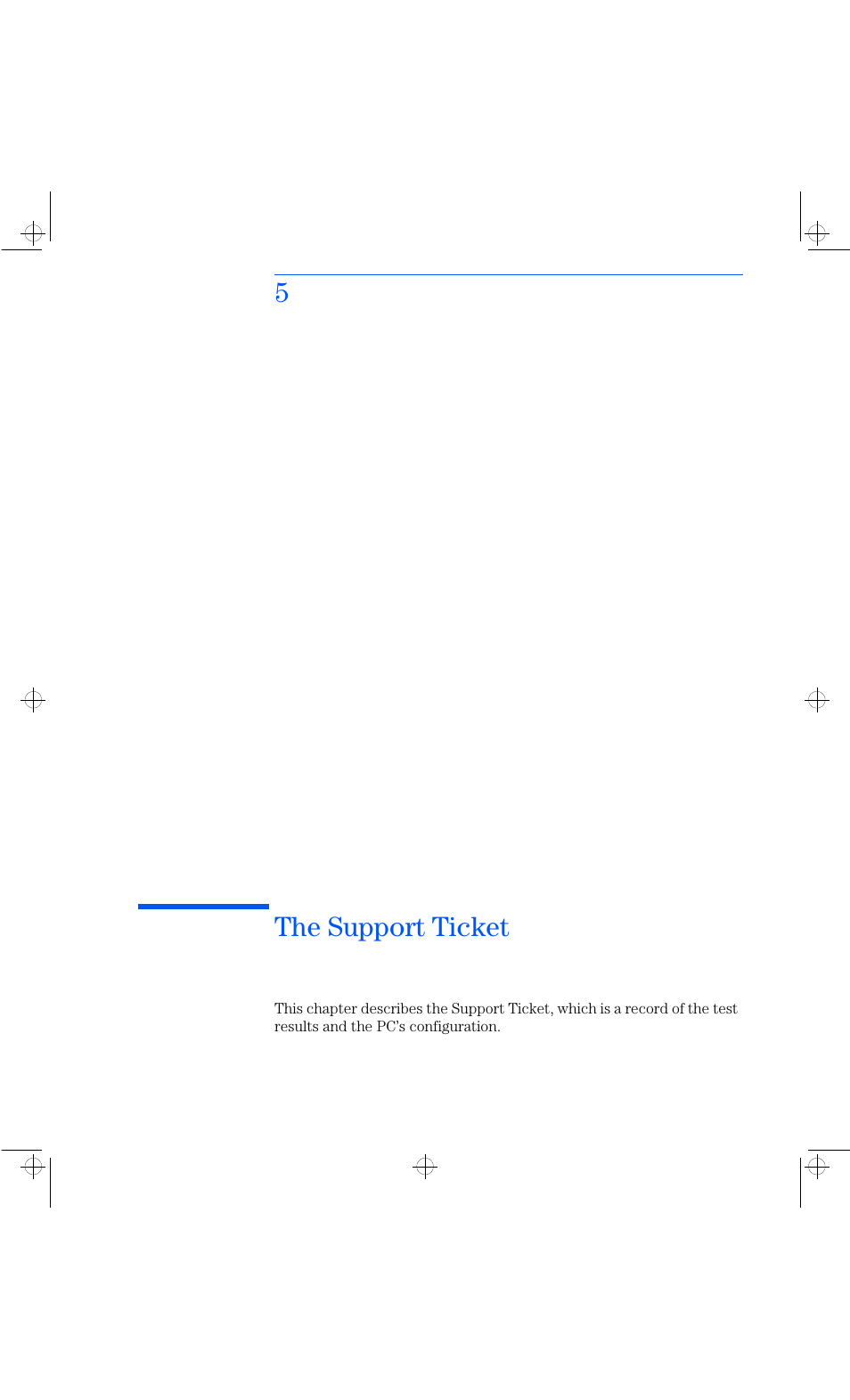 5

The Support Ticket

This chapter describes the Support Ticket, which is a record of the test results and the PC's configuration.